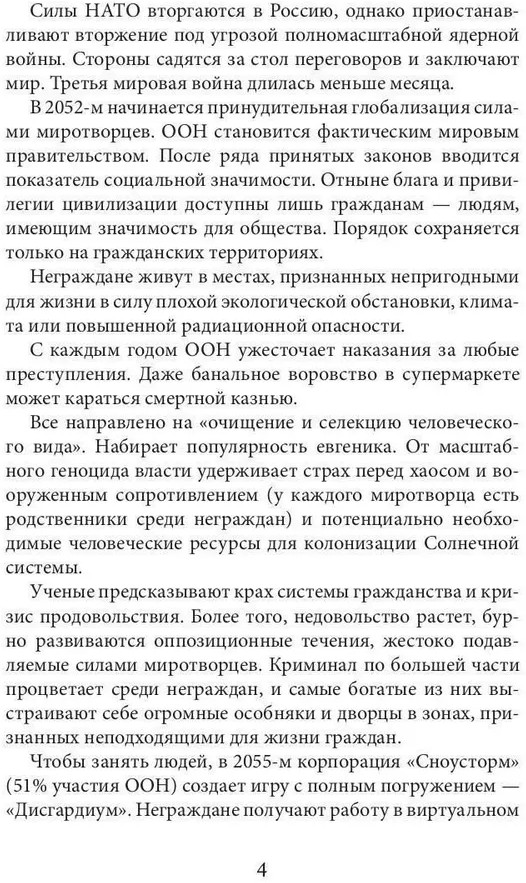 Силы НАТО вторгаются в Россию, однако приостанавливают вторжение под угрозой полномасштабной ядерной войны. Стороны садятся за стол переговоров и заключают мир. Третья мировая война длилась меньше месяца.

В 2052-м начинается принудительная глобализация силами миротворцев. ООН становится фактическим мировым правительством. После ряда принятых законов вводится показатель социальной значимости. Отныне блага и привилегии цивилизации доступны лишь гражданам — людям, имеющим значимость для общества. Порядок сохраняется только на гражданских территориях.

Неграждане живут в местах, признанных непригодными для жизни в силу плохой экологической обстановки, климата или повышенной радиационной опасности.

С каждым годом ООН ужесточает наказания за любые преступления. Даже банальное воровство в супермаркете может караться смертной казнью.

Все направлено на «очищение и селекцию человеческого вида». Набирает популярность евгеника. От масштабного геноцида власти удерживает страх перед хаосом и вооруженным сопротивлением (у каждого миротворца есть родственники среди неграждан) и потенциально необходимые человеческие ресурсы для колонизации Солнечной системы.

Ученые предсказывают крах системы гражданства и кризис продовольствия. Более того, недовольство растет, бурно развиваются оппозиционные течения, жестоко подавляемые силами миротворцев. Криминал по большей части процветает среди неграждан, и самые богатые из них выстраивают себе огромные особняки и дворцы в зонах, признанных неподходящими для жизни граждан.

Чтобы занять людей, в 2055-м корпорация «Сноусторм» (51% участия ООН) создает игру с полным погружением — «Дисгардиум». Неграждане получают работу в виртуальном

4